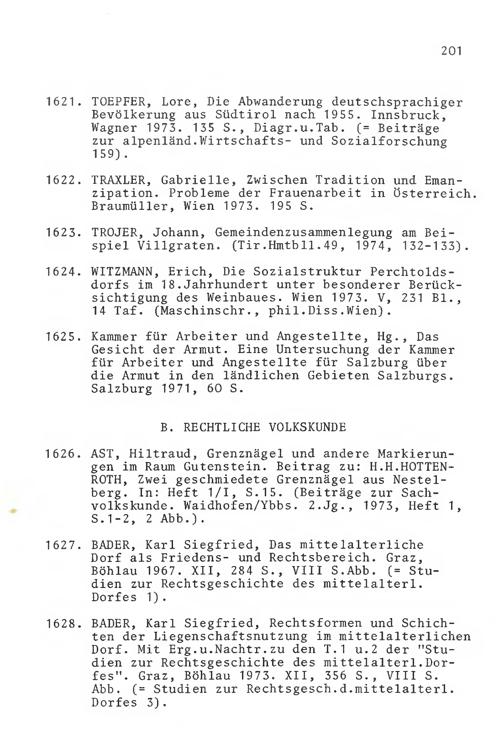 201

1621. TOEPFER, Lore, Die Abwanderung deutschsprachiger Bevölkerung aus Südtirol nach 1955. Innsbruck, Wagner 1973. 135 S., Diagr.u.Tab. (= Beiträge zur alpenländ.Wirtschafts- und Sozialforschung 159).

1622. TRAXLER, Gabrielle, Zwischen Tradition und Emanzipation. Probleme der Frauenarbeit in Österreich. Braumüller, Wien 1973. 195 S.

1623. TROJER, Johann, Gemeindenzusammenlegung am Beispiel Villgraten. (Tir.Hmtbll.49, 1974, 132-133).

1624. WITZMANN, Erich, Die Sozialstruktur Perchtoldsdorfs im 18.Jahrhundert unter besonderer Berücksichtigung des Weinbaues. Wien 1973. V, 231 Bl., 14 Taf. (Maschinschr., phil.Diss.Wien).

1625. Kammer für Arbeiter und Angestellte, Hg., Das Gesicht der Armut. Eine Untersuchung der Kammer für Arbeiter und Angestellte für Salzburg über die Armut in den ländlichen Gebieten Salzburgs. Salzburg 1971, 60 S.

B. RECHTLICHE VOLKSKUNDE

1626. AST, Hiltraud, Grenznägel und andere Markierungen im Raum Gutenstein. Beitrag zu: H.H.HOTTENROTH, Zwei geschmiedete Grenznägel aus Nestelberg. In: Heft 1/I, S.15. (Beiträge zur Sachvolkskunde. Waidhofen/Ybbs. 2.Jg., 1973, Heft 1, S.1-2, 2 Abb.).

1627. BADER, Karl Siegfried, Das mittelalterliche Dorf als Friedens- und Rechtsbereich. Graz, Böhlau 1967. XII, 284 S., VIII S.Abb. (= Studien zur Rechtsgeschichte des mittelalterl. Dorfes 1).

1628. BADER, Karl Siegfried, Rechtsformen und Schichten der Liegenschaftsnutzung im mittelalterlichen Dorf. Mit Erg.u.Nachtr.zu den T.1 u.2 der "Studien zur Rechtsgeschichte des mittelalterl.Dorfes". Graz, Böhlau 1973. XII, 356 S., VIII S. Abb. (= Studien zur Rechtsgesch.d.mittelalterl. Dorfes 3).